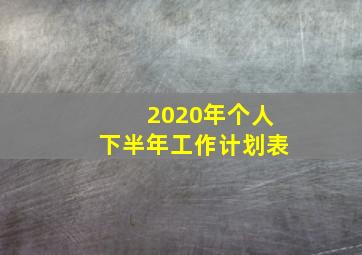 2020年个人
下半年工作计划表